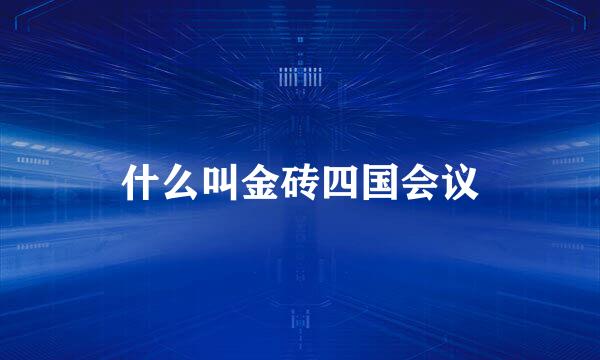 什么叫金砖四国会议